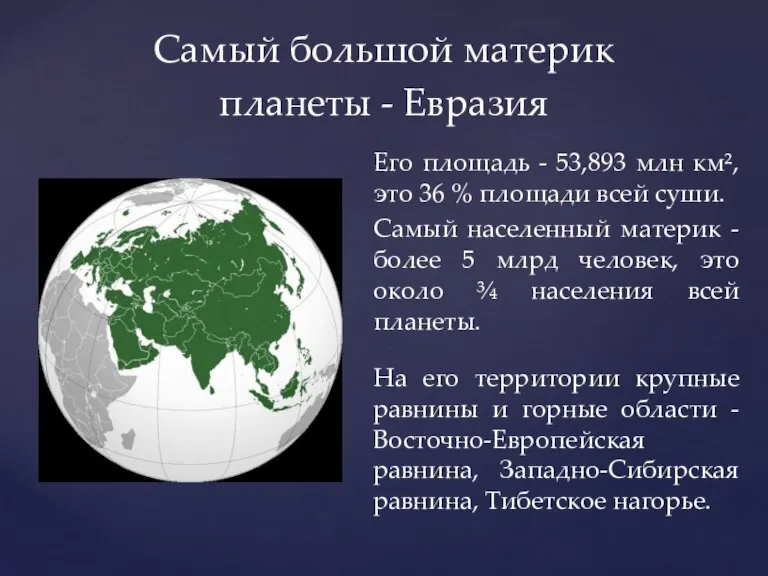 Самый большой материк планеты - Евразия

Его площадь - 53,893 млн км², это 36 % площади всей суши.

Самый населенный материк - более 5 млрд человек, это около ¾ населения всей планеты.

На его территории крупные равнины и горные области - Восточно-Европейская равнина, Западно-Сибирская равнина, Тибетское нагорье.